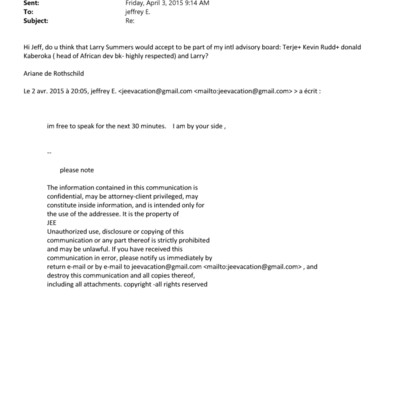 Sent: Friday, April 3, 2015 9:14 AM
To: jeffrey E.
Subject: Re:

Hi Jeff, do u think that Larry Summers would accept to be part of my intl advisory board: Terje+ Kevin Rudd+ donald Kaberoka ( head of African dev bk- highly respected) and Larry?

Ariane de Rothschild

Le 2 avr. 2015 à 20:05, jeffrey E. <jeevacation@gmail.com <mailto:jeevacation@gmail.com> > a écrit :

im free to speak for the next 30 minutes. I am by your side ,

--

please note

The information contained in this communication is confidential, may be attorney-client privileged, may constitute inside information, and is intended only for the use of the addressee. It is the property of JEE
Unauthorized use, disclosure or copying of this communication or any part thereof is strictly prohibited and may be unlawful. If you have received this communication in error, please notify us immediately by return e-mail or by e-mail to jeevacation@gmail.com <mailto:jeevacation@gmail.com> , and destroy this communication and all copies thereof, including all attachments. copyright -all rights reserved